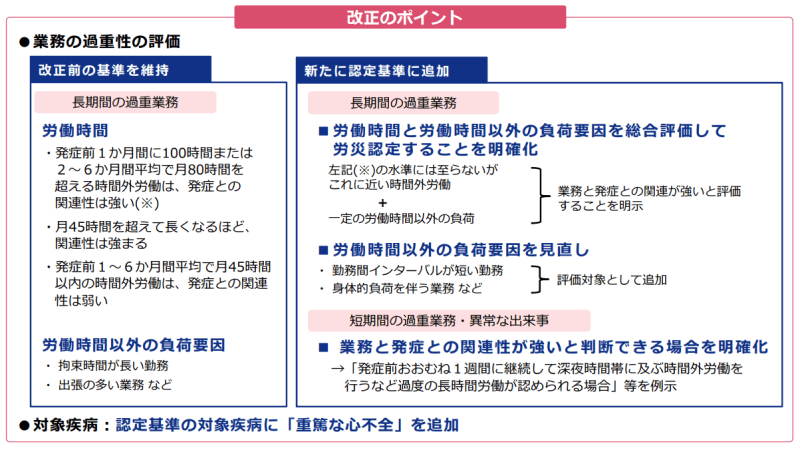 改正のポイント

●業務の過重性の評価

改正前の基準を維持

長期間の過重業務

労働時間

・発症前１か月間に100時間または２～６か月間平均で月80時間を超える時間外労働は、発症との関連性は強い(※)

・月45時間を超えて長くなるほど、関連性は強まる

・発症前１～６か月間平均で月45時間以内の時間外労働は、発症との関連性は弱い

労働時間以外の負荷要因

・拘束時間が長い勤務

・出張の多い業務 など

新たに認定基準に追加

長期間の過重業務

■労働時間と労働時間以外の負荷要因を総合評価して労災認定することを明確化

左記(※)の水準には至らないがこれに近い時間外労働
＋
一定の労働時間以外の負荷

業務と発症との関連が強いと評価することを明示

■労働時間以外の負荷要因を見直し

・勤務間インターバルが短い勤務
・身体的負荷を伴う業務 など

評価対象として追加

短期間の過重業務・異常な出来事

■ 業務と発症との関連性が強いと判断できる場合を明確化

→「発症前おおむね１週間に継続して深夜時間帯に及ぶ時間外労働を行うなど過度の長時間労働が認められる場合」等を例示

●対象疾病：認定基準の対象疾病に「重篤な心不全」を追加